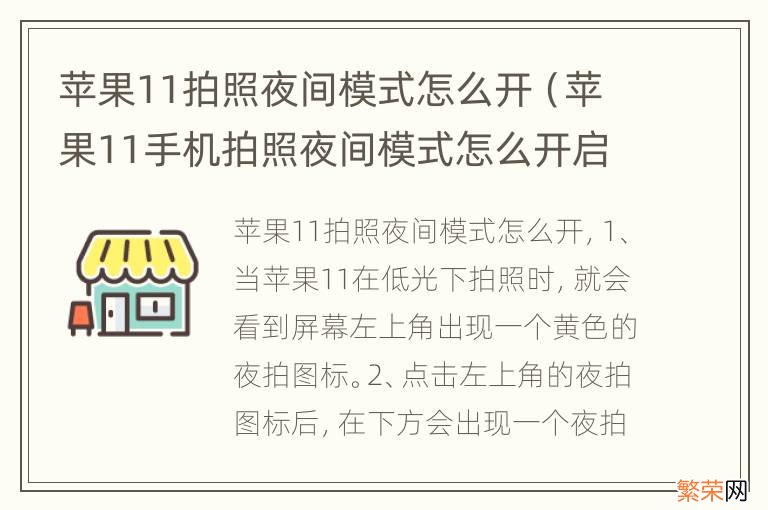 苹果11拍照夜间模式怎么开（苹果11手机拍照夜间模式怎么开启

苹果11拍照夜间模式怎么开，1、当苹果11在低光下拍照时，就会看到屏幕左上角出现一个黄色的夜拍图标。2、点击左上角的夜拍图标后，在下方会出现一个夜拍

繁荣网